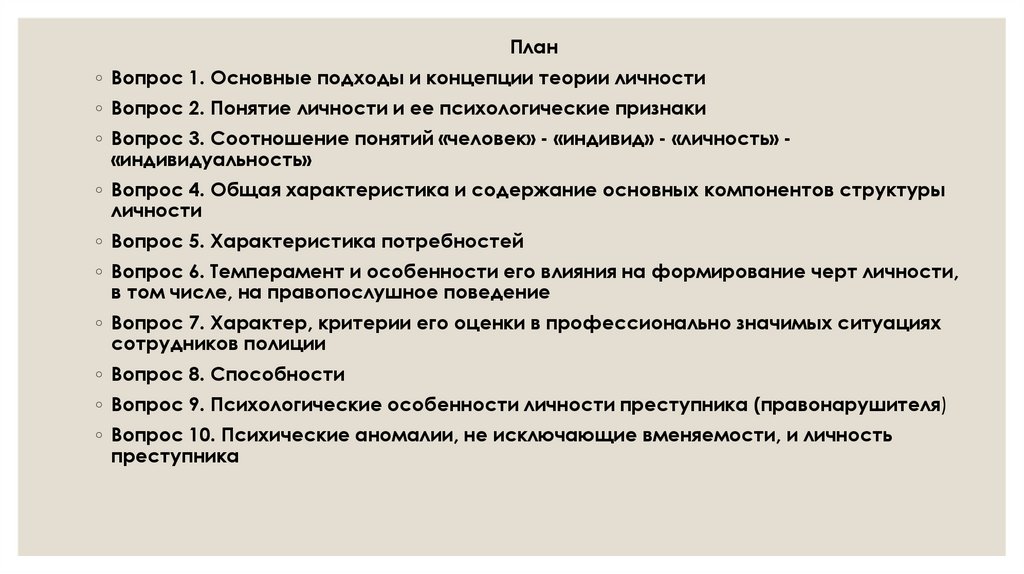 План

◦ Вопрос 1. Основные подходы и концепции теории личности
◦ Вопрос 2. Понятие личности и ее психологические признаки
◦ Вопрос 3. Соотношение понятий «человек» - «индивид» - «личность» - «индивидуальность»
◦ Вопрос 4. Общая характеристика и содержание основных компонентов структуры личности
◦ Вопрос 5. Характеристика потребностей
◦ Вопрос 6. Темперамент и особенности его влияния на формирование черт личности, в том числе, на правопослушное поведение
◦ Вопрос 7. Характер, критерии его оценки в профессионально значимых ситуациях сотрудников полиции
◦ Вопрос 8. Способности
◦ Вопрос 9. Психологические особенности личности преступника (правонарушителя)
◦ Вопрос 10. Психические аномалии, не исключающие вменяемости, и личность преступника